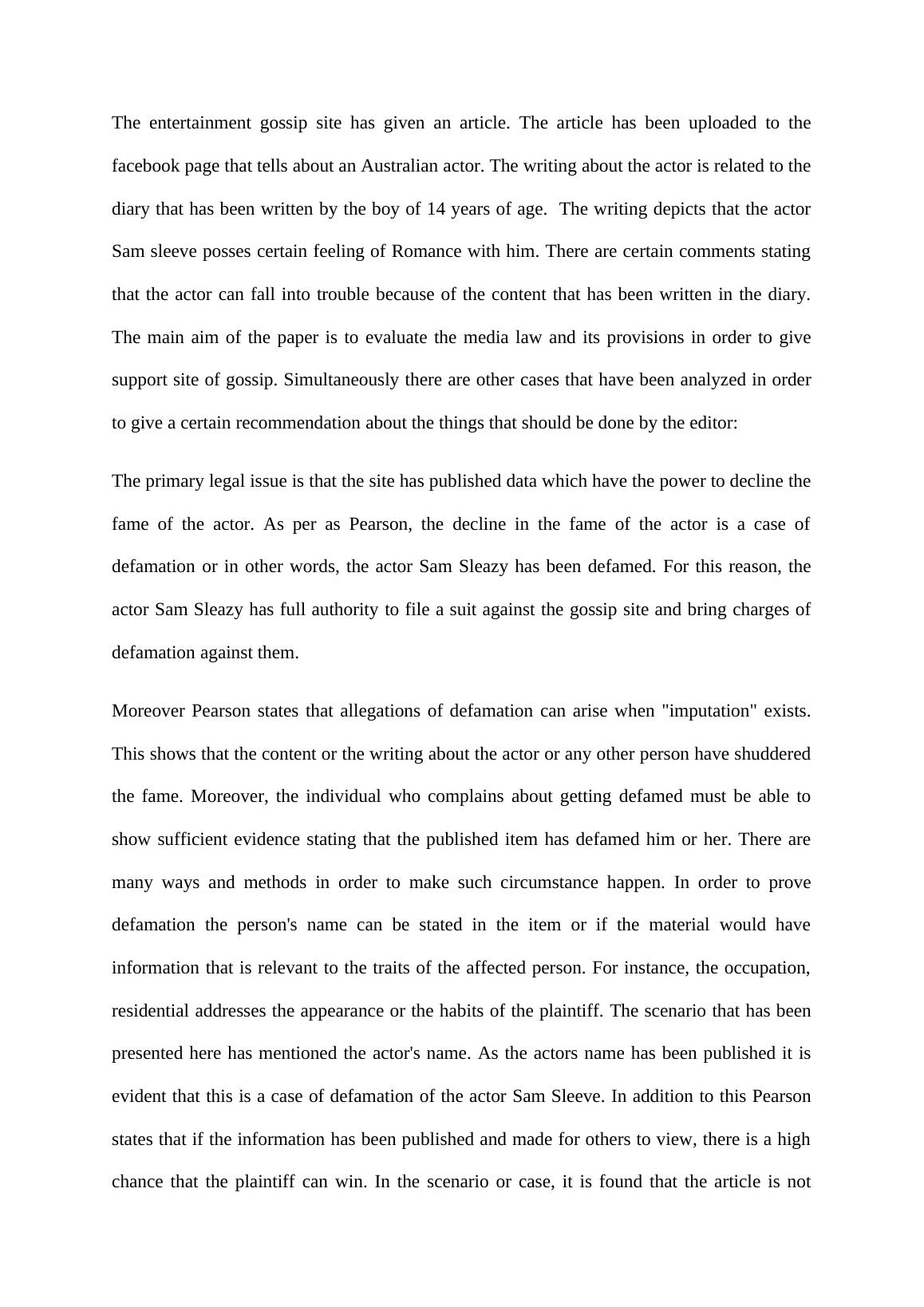 The entertainment gossip site has given an article. The article has been uploaded to the facebook page that tells about an Australian actor. The writing about the actor is related to the diary that has been written by the boy of 14 years of age. The writing depicts that the actor Sam sleeve posses certain feeling of Romance with him. There are certain comments stating that the actor can fall into trouble because of the content that has been written in the diary. The main aim of the paper is to evaluate the media law and its provisions in order to give support site of gossip. Simultaneously there are other cases that have been analyzed in order to give a certain recommendation about the things that should be done by the editor:

The primary legal issue is that the site has published data which have the power to decline the fame of the actor. As per as Pearson, the decline in the fame of the actor is a case of defamation or in other words, the actor Sam Sleazy has been defamed. For this reason, the actor Sam Sleazy has full authority to file a suit against the gossip site and bring charges of defamation against them.

Moreover Pearson states that allegations of defamation can arise when "imputation" exists. This shows that the content or the writing about the actor or any other person have shuddered the fame. Moreover, the individual who complains about getting defamed must be able to show sufficient evidence stating that the published item has defamed him or her. There are many ways and methods in order to make such circumstance happen. In order to prove defamation the person's name can be stated in the item or if the material would have information that is relevant to the traits of the affected person. For instance, the occupation, residential addresses the appearance or the habits of the plaintiff. The scenario that has been presented here has mentioned the actor's name. As the actors name has been published it is evident that this is a case of defamation of the actor Sam Sleeve. In addition to this Pearson states that if the information has been published and made for others to view, there is a high chance that the plaintiff can win. In the scenario or case, it is found that the article is not